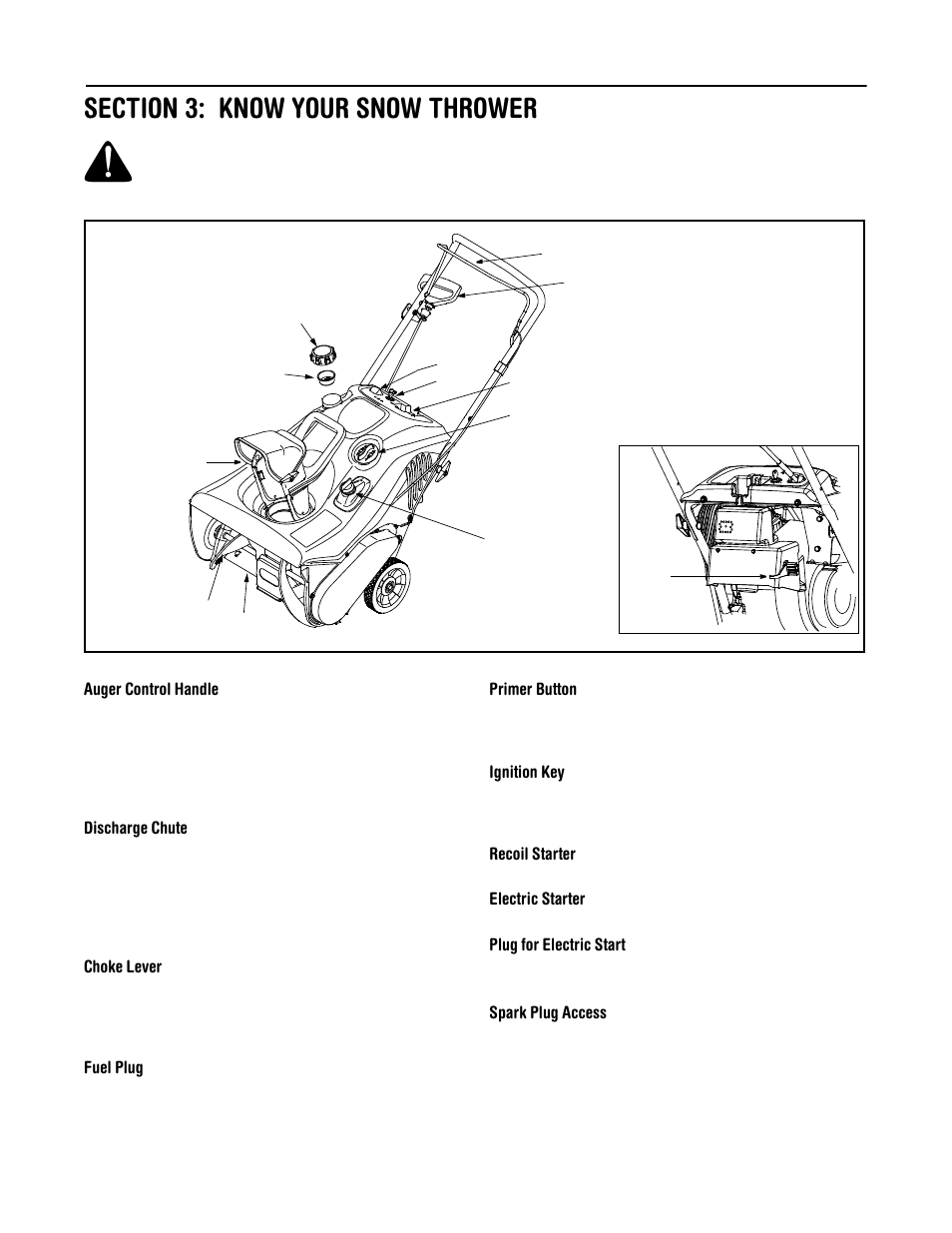 SECTION 3: KNOW YOUR SNOW THROWER

Auger Control Handle

Discharge Chute

Choke Lever

Fuel Plug

Primer Button

Ignition Key

Recoil Starter

Electric Starter

Plug for Electric Start

Spark Plug Access